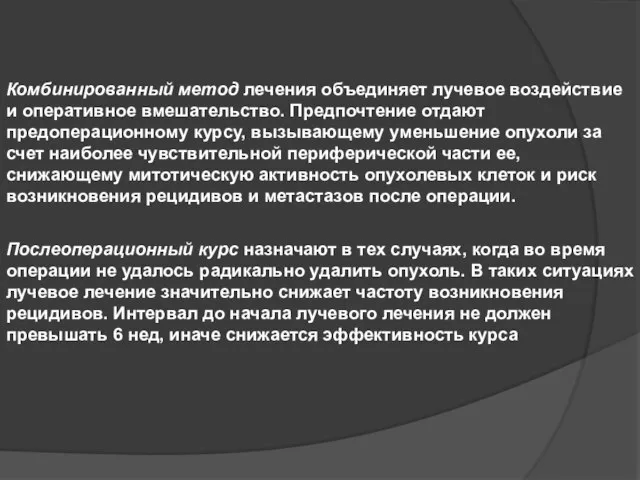 Комбинированный метод лечения объединяет лучевое воздействие и оперативное вмешательство. Предпочтение отдают предоперационному курсу, вызывающему уменьшение опухоли за счет наиболее чувствительной периферической части ее, снижающему митотическую активность опухолевых клеток и риск возникновения рецидивов и метастазов после операции.

Послеоперационный курс назначают в тех случаях, когда во время операции не удалось радикально удалить опухоль. В таких ситуациях лучевое лечение значительно снижает частоту возникновения рецидивов. Интервал до начала лучевого лечения не должен превышать 6 нед, иначе снижается эффективность курса